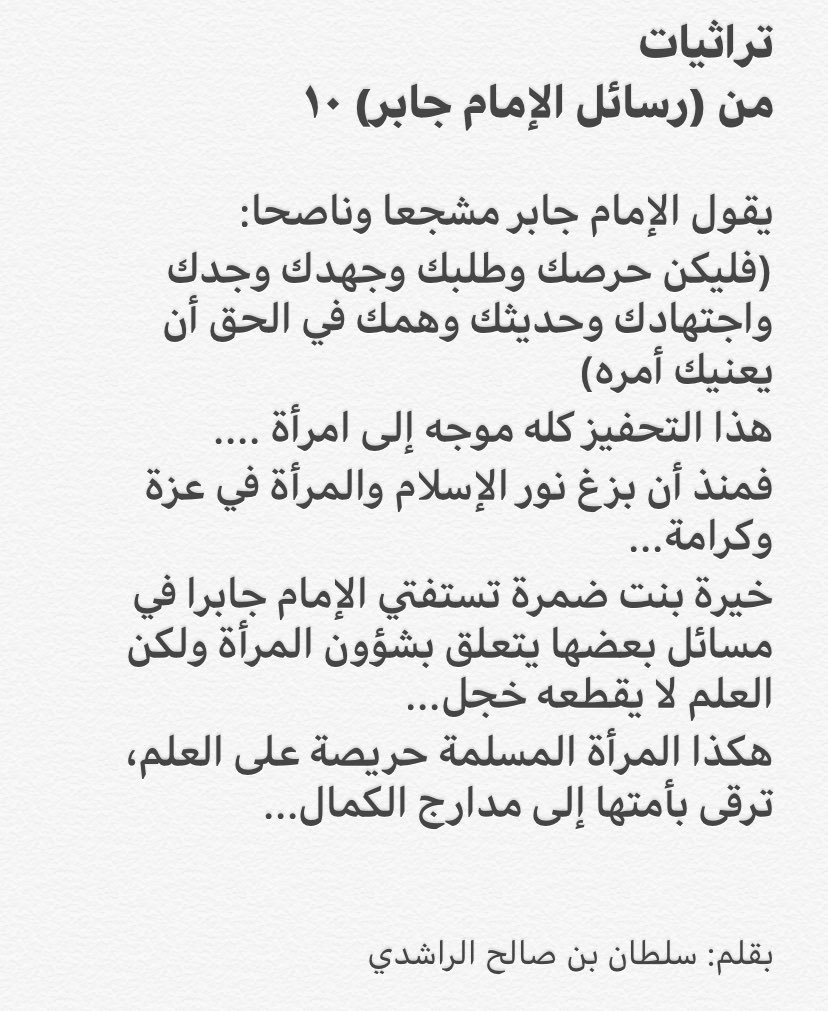 تراثيات
من (رسائل الإمام جابر) ١٠

يقول الإمام جابر مشجعا وناصحا:
(فليكن حرصك وطلبك وجهدك وجدك واجتهادك وحديثك وهمك في الحق أن يعنيك أمره)
هذا التحفيز كله موجه إلى امرأة ....
فمنذ أن بزغ نور الإسلام والمرأة في عزة وكرامة...
خيرة بنت ضمرة تستفتي الإمام جابرا في مسائل بعضها يتعلق بشؤون المرأة ولكن العلم لا يقطعه خجل...
هكذا المرأة المسلمة حريصة على العلم، ترقى بأمتها إلى مدارج الكمال...

بقلم: سلطان بن صالح الراشدي